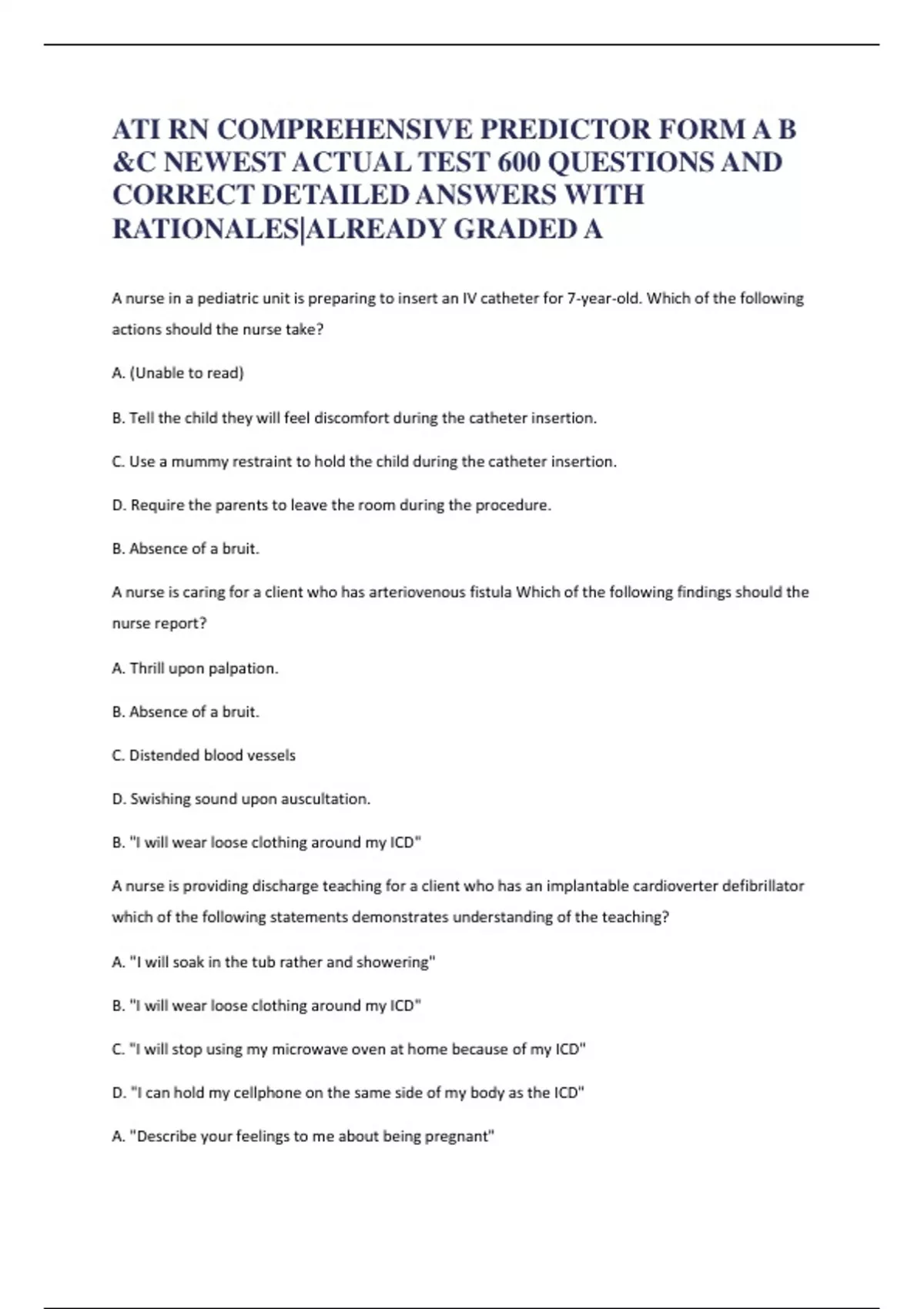 ATI RN COMPREHENSIVE PREDICTOR FORM A B &C NEWEST ACTUAL TEST 600 QUESTIONS AND CORRECT DETAILED ANSWERS WITH RATIONALES|ALREADY GRADED A

A nurse in a pediatric unit is preparing to insert an IV catheter for 7-year-old. Which of the following actions should the nurse take?

A. (Unable to read)

B. Tell the child they will feel discomfort during the catheter insertion.

C. Use a mummy restraint to hold the child during the catheter insertion.

D. Require the parents to leave the room during the procedure.

B. Absence of a bruit.

A nurse is caring for a client who has arteriovenous fistula Which of the following findings should the nurse report?

A. Thrill upon palpation.

B. Absence of a bruit.

C. Distended blood vessels

D. Swishing sound upon auscultation.

B. "I will wear loose clothing around my ICD"

A nurse is providing discharge teaching for a client who has an implantable cardioverter defibrillator which of the following statements demonstrates understanding of the teaching?

A. "I will soak in the tub rather and showering"

B. "I will wear loose clothing around my ICD"

C. "I will stop using my microwave oven at home because of my ICD"

D. "I can hold my cellphone on the same side of my body as the ICD"

A. "Describe your feelings to me about being pregnant"